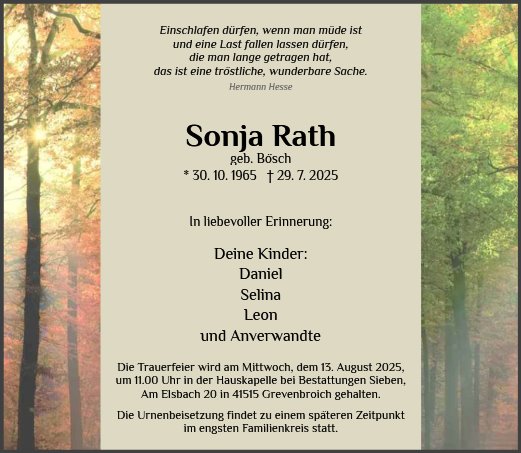 Einschlafen dürfen, wenn man müde ist
und eine Last fallen lassen dürfen,
die man lange getragen hat,
das ist eine tröstliche, wunderbare Sache.

Hermann Hesse

Sonja Rath
geb. Bösch
* 30. 10. 1965 † 29. 7. 2025

In liebevoller Erinnerung:

Deine Kinder:
Daniel
Selina
Leon
und Anverwandte

Die Trauerfeier wird am Mittwoch, dem 13. August 2025, um 11.00 Uhr in der Hauskapelle bei Bestattungen Sieben, Am Elsbach 20 in 41515 Grevenbroich gehalten.

Die Urnenbeisetzung findet zu einem späteren Zeitpunkt im engsten Familienkreis statt.